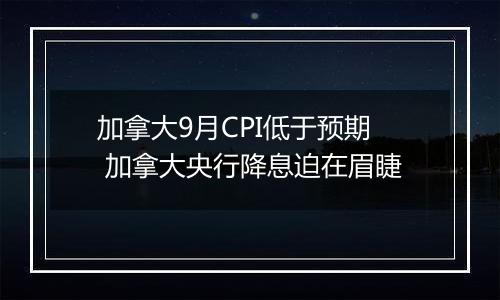 加拿大9月CPI低于预期
加拿大央行降息迫在眉睫